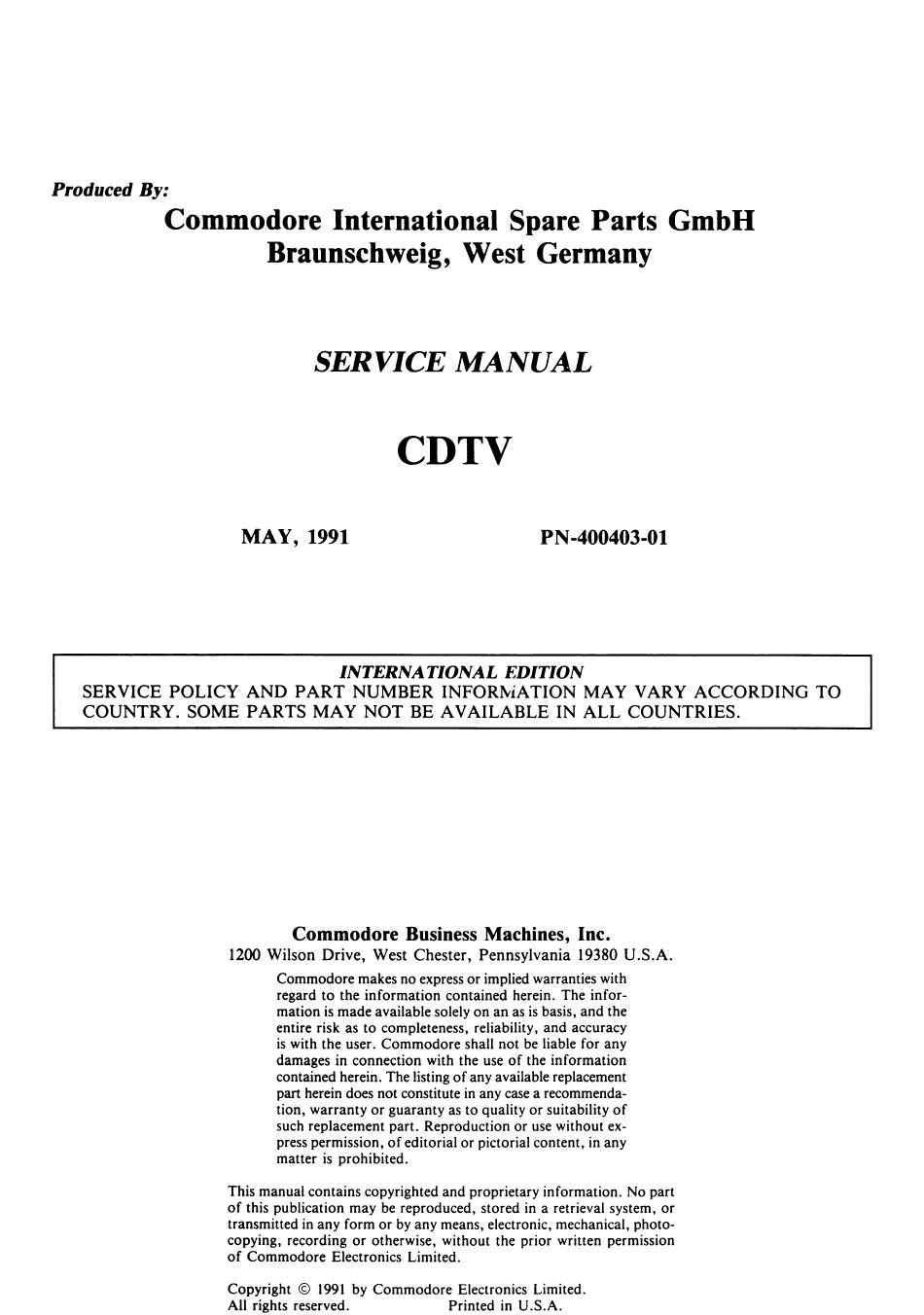 Produced By:
Commodore International Spare Parts GmbH
Braunschweig, West Germany

SERVICE MANUAL

CDTV

MAY, 1991

PN-400403-01

INTERNATIONAL EDITION
SERVICE POLICY AND PART NUMBER INFORMATION MAY VARY ACCORDING TO COUNTRY. SOME PARTS MAY NOT BE AVAILABLE IN ALL COUNTRIES.

Commodore Business Machines, Inc.
1200 Wilson Drive, West Chester, Pennsylvania 19380 U.S.A.

Commodore makes no express or implied warranties with regard to the information contained herein. The information is made available solely on an as is basis, and the entire risk as to completeness, reliability, and accuracy is with the user. Commodore shall not be liable for any damages in connection with the use of the information contained herein. The listing of any available replacement part herein does not constitute in any case a recommendation, warranty or guaranty as to quality or suitability of such replacement part. Reproduction or use without express permission, of editorial or pictorial content, in any matter is prohibited.

This manual contains copyrighted and proprietary information. No part of this publication may be reproduced, stored in a retrieval system, or transmitted in any form or by any means, electronic, mechanical, photocopying, recording or otherwise, without the prior written permission of Commodore Electronics Limited.

Copyright © 1991 by Commodore Electronics Limited.
All rights reserved. Printed in U.S.A.